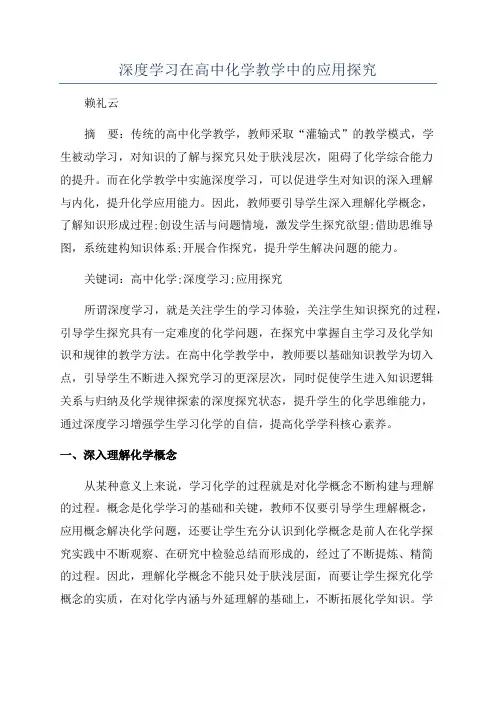 深度学习在高中化学教学中的应用探究

赖礼云

摘　要：传统的高中化学教学，教师采取“灌输式”的教学模式，学生被动学习，对知识的了解与探究只处于肤浅层次，阻碍了化学综合能力的提升。而在化学教学中实施深度学习，可以促进学生对知识的深入理解与内化，提升化学应用能力。因此，教师要引导学生深入理解化学概念，了解知识形成过程;创设生活与问题情境，激发学生探究欲望;借助思维导图，系统建构知识体系;开展合作探究，提升学生解决问题的能力。

关键词：高中化学;深度学习;应用探究

所谓深度学习，就是关注学生的学习体验，关注学生知识探究的过程，引导学生探究具有一定难度的化学问题，在探究中掌握自主学习及化学知识和规律的教学方法。在高中化学教学中，教师要以基础知识教学为切入点，引导学生不断进入探究学习的更深层次，同时促使学生进入知识逻辑关系与归纳及化学规律探索的深度探究状态，提升学生的化学思维能力，通过深度学习增强学生学习化学的自信，提高化学学科核心素养。

一、深入理解化学概念

从某种意义上来说，学习化学的过程就是对化学概念不断构建与理解的过程。概念是化学学习的基础和关键，教师不仅要引导学生理解概念，应用概念解决化学问题，还要让学生充分认识到化学概念是前人在化学探究实践中不断观察、在研究中检验总结而形成的，经过了不断提炼、精简的过程。因此，理解化学概念不能只处于肤浅层面，而要让学生探究化学概念的实质，在对化学内涵与外延理解的基础上，不断拓展化学知识。学